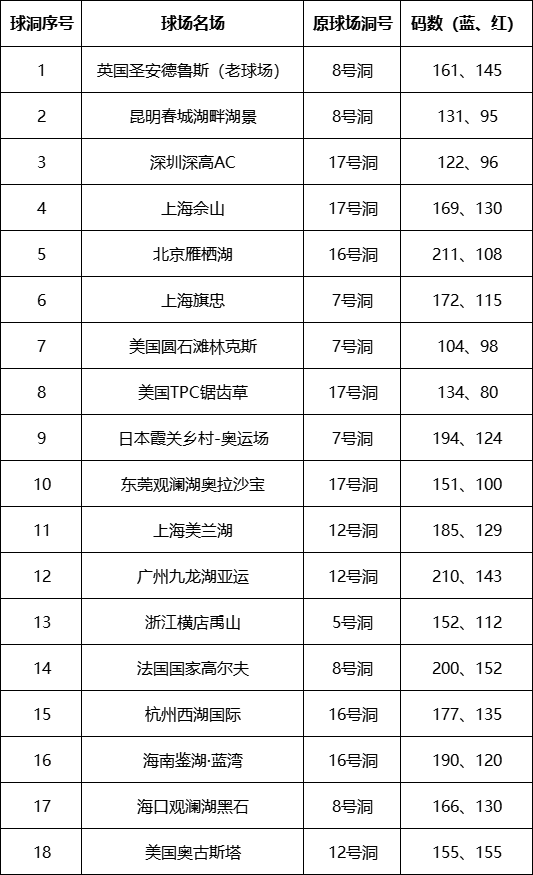 | 球洞序号 | 球场名场 | 原球场洞号 | 码数（蓝、红） |
|---|---|---|---|
| 1 | 英国圣安德鲁斯（老球场） | 8号洞 | 161、145 |
| 2 | 昆明春城湖畔湖景 | 8号洞 | 131、95 |
| 3 | 深圳深高AC | 17号洞 | 122、96 |
| 4 | 上海佘山 | 17号洞 | 169、130 |
| 5 | 北京雁栖湖 | 16号洞 | 211、108 |
| 6 | 上海旗忠 | 7号洞 | 172、115 |
| 7 | 美国圆石滩林克斯 | 7号洞 | 104、98 |
| 8 | 美国TPC锯齿草 | 17号洞 | 134、80 |
| 9 | 日本霞关乡村-奥运场 | 7号洞 | 194、124 |
| 10 | 东莞观澜湖奥拉沙宝 | 17号洞 | 151、100 |
| 11 | 上海美兰湖 | 12号洞 | 185、129 |
| 12 | 广州九龙湖亚运 | 12号洞 | 210、143 |
| 13 | 浙江横店禹山 | 5号洞 | 152、112 |
| 14 | 法国国家高尔夫 | 8号洞 | 200、152 |
| 15 | 杭州西湖国际 | 16号洞 | 177、135 |
| 16 | 海南鉴湖·蓝湾 | 16号洞 | 190、120 |
| 17 | 海口观澜湖黑石 | 8号洞 | 166、130 |
| 18 | 美国奥古斯塔 | 12号洞 | 155、155 |